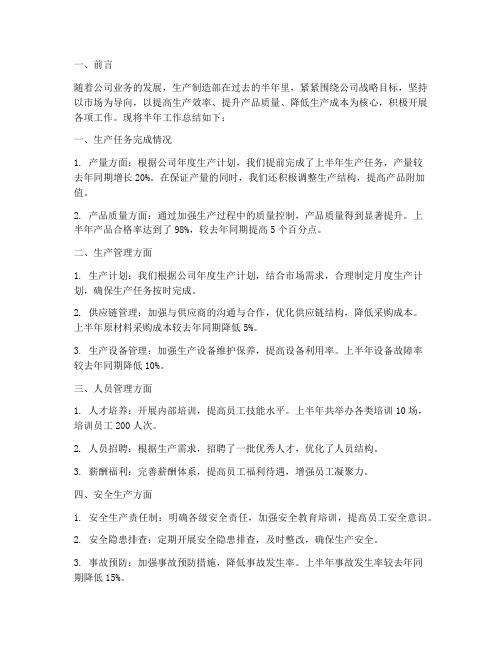 一、前言

随着公司业务的发展，生产制造部在过去的半年里，紧紧围绕公司战略目标，坚持以市场为导向，以提高生产效率、提升产品质量、降低生产成本为核心，积极开展各项工作。现将半年工作总结如下：

一、生产任务完成情况

1. 产量方面：根据公司年度生产计划，我们提前完成了上半年生产任务，产量较去年同期增长 20%。在保证产量的同时，我们还积极调整生产结构，提高产品附加值。

2. 产品质量方面：通过加强生产过程中的质量控制，产品质量得到显著提升。上半年产品合格率达到了 98%，较去年同期提高 5 个百分点。

二、生产管理方面

1. 生产计划：我们根据公司年度生产计划，结合市场需求，合理制定月度生产计划，确保生产任务按时完成。

2. 供应链管理：加强与供应商的沟通与合作，优化供应链结构，降低采购成本。上半年原材料采购成本较去年同期降低 5%。

3. 生产设备管理：加强生产设备维护保养，提高设备利用率。上半年设备故障率较去年同期降低 10%。

三、人员管理方面

1. 人才培养：开展内部培训，提高员工技能水平。上半年共举办各类培训 10 场，培训员工 200 人次。

2. 人员招聘：根据生产需求，招聘了一批优秀人才，优化了人员结构。

3. 薪酬福利：完善薪酬体系，提高员工福利待遇，增强员工凝聚力。

四、安全生产方面

1. 安全生产责任制：明确各级安全责任，加强安全教育培训，提高员工安全意识。

2. 安全隐患排查：定期开展安全隐患排查，及时整改，确保生产安全。

3. 事故预防：加强事故预防措施，降低事故发生率。上半年事故发生率较去年同期降低 15%。